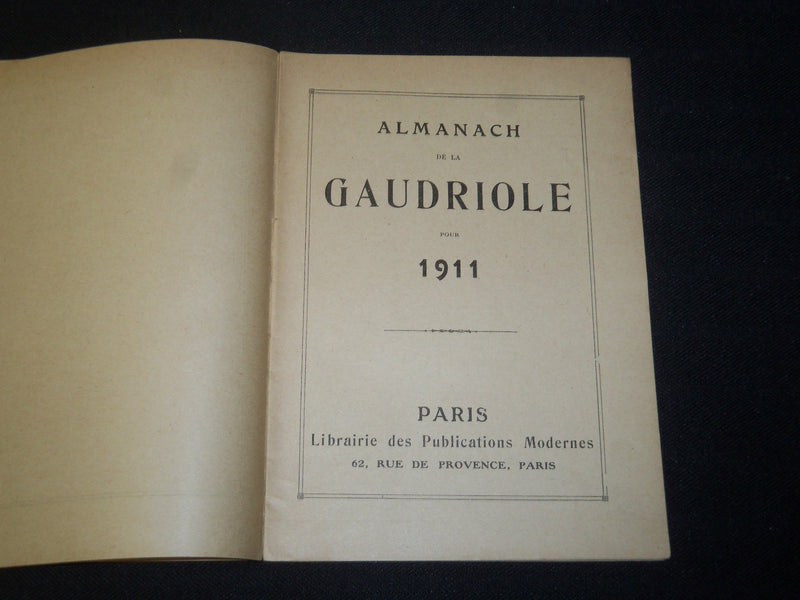 ALMANACH

DE LA

GAUDRIOLE

POUR

1911

PARIS

Librairie des Publications Modernes

62, RUE DE PROVENCE, PARIS